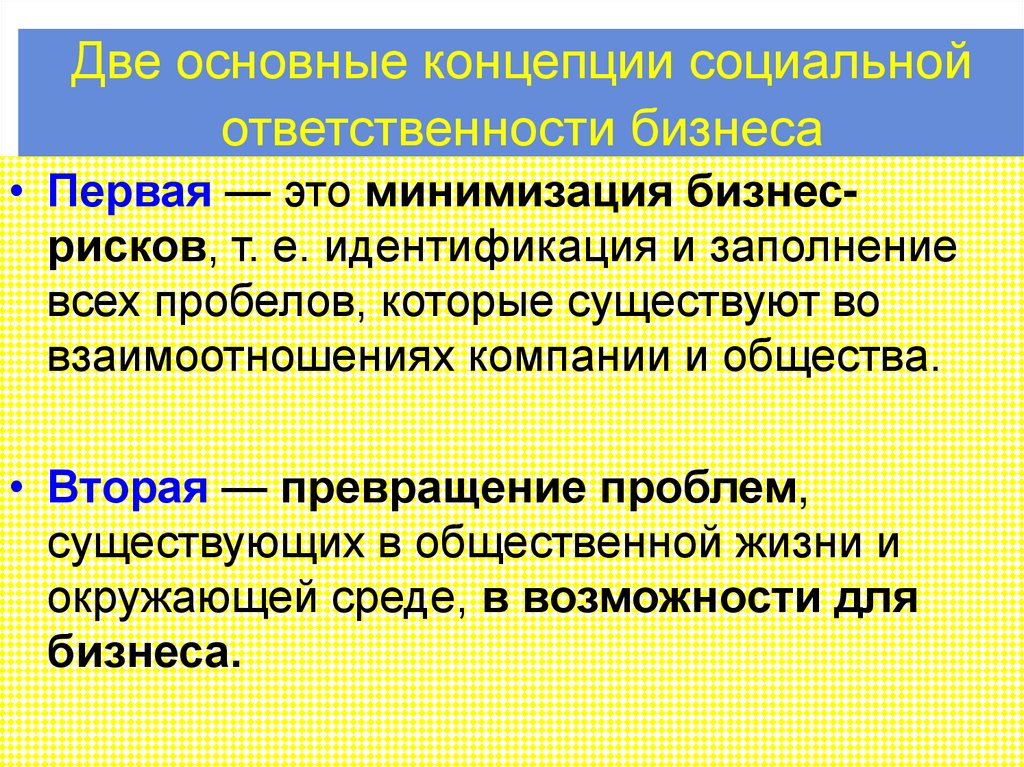 Две основные концепции социальной ответственности бизнеса

• Первая — это минимизация бизнес-рисков, т. е. идентификация и заполнение всех пробелов, которые существуют во взаимоотношениях компании и общества.

• Вторая — превращение проблем, существующих в общественной жизни и окружающей среде, в возможности для бизнеса.